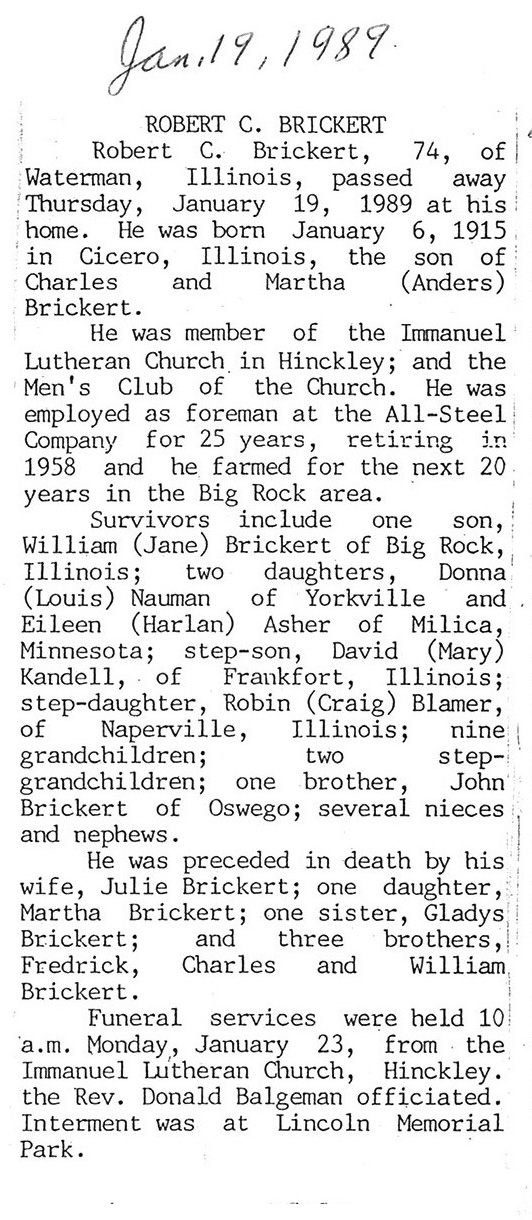 Jan. 19, 1989

ROBERT C. BRICKERT

Robert C. Brickert, 74, of Waterman, Illinois, passed away Thursday, January 19, 1989 at his home. He was born January 6, 1915 in Cicero, Illinois, the son of Charles and Martha (Anders) Brickert.

He was member of the Immanuel Lutheran Church in Hinckley; and the Men's Club of the Church. He was employed as foreman at the All-Steel Company for 25 years, retiring in 1958 and he farmed for the next 20 years in the Big Rock area.

Survivors include one son, William (Jane) Brickert of Big Rock, Illinois; two daughters, Donna (Louis) Nauman of Yorkville and Eileen (Harlan) Asher of Milica, Minnesota; step-son, David (Mary) Kandell, of Frankfort, Illinois; step-daughter, Robin (Craig) Blamer, of Naperville, Illinois; nine grandchildren; two step-grandchildren; one brother, John Brickert of Oswego; several nieces and nephews.

He was preceded in death by his wife, Julie Brickert; one daughter, Martha Brickert; one sister, Gladys Brickert; and three brothers, Fredrick, Charles and William Brickert.

Funeral services were held 10 a.m. Monday, January 23, from the Immanuel Lutheran Church, Hinckley. the Rev. Donald Balgeman officiated. Interment was at Lincoln Memorial Park.